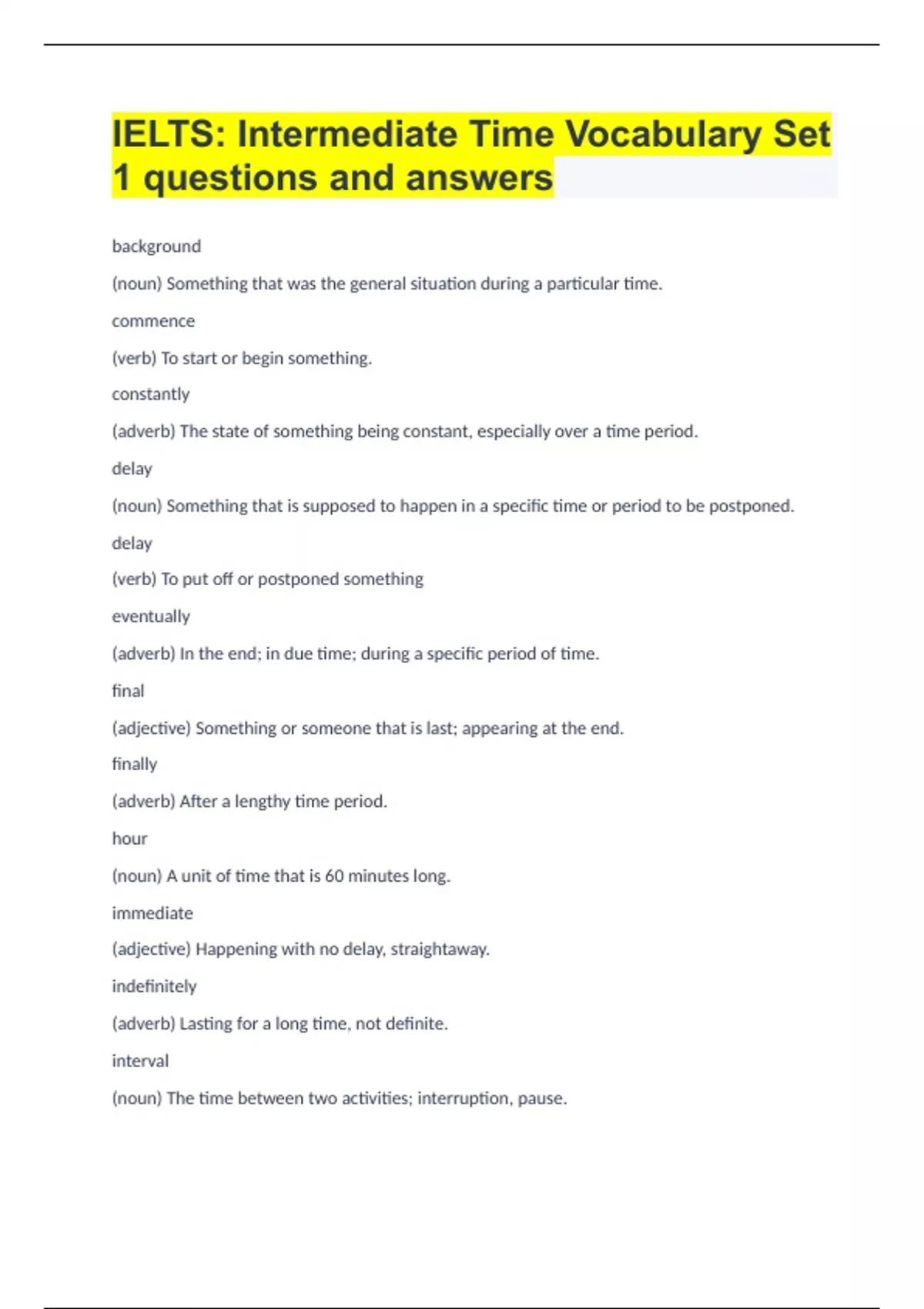 IELTS: Intermediate Time Vocabulary Set 1 questions and answers

background

(noun) Something that was the general situation during a particular time.

commence

(verb) To start or begin something.

constantly

(adverb) The state of something being constant, especially over a time period.

delay

(noun) Something that is supposed to happen in a specific time or period to be postponed.

delay

(verb) To put off or postponed something

eventually

(adverb) In the end; in due time; during a specific period of time.

final

(adjective) Something or someone that is last; appearing at the end.

finally

(adverb) After a lengthy time period.

hour

(noun) A unit of time that is 60 minutes long.

immediate

(adjective) Happening with no delay, straightaway.

indefinitely

(adverb) Lasting for a long time, not definite.

interval

(noun) The time between two activities; interruption, pause.